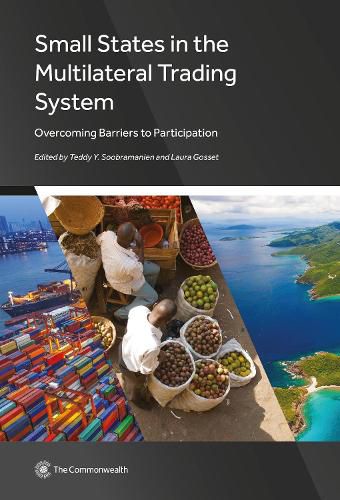 Small States in the Multilateral Trading System

Overcoming Barriers to Participation

Edited by Teddy Y. Soobramanien and Laura Gosset

The Commonwealth